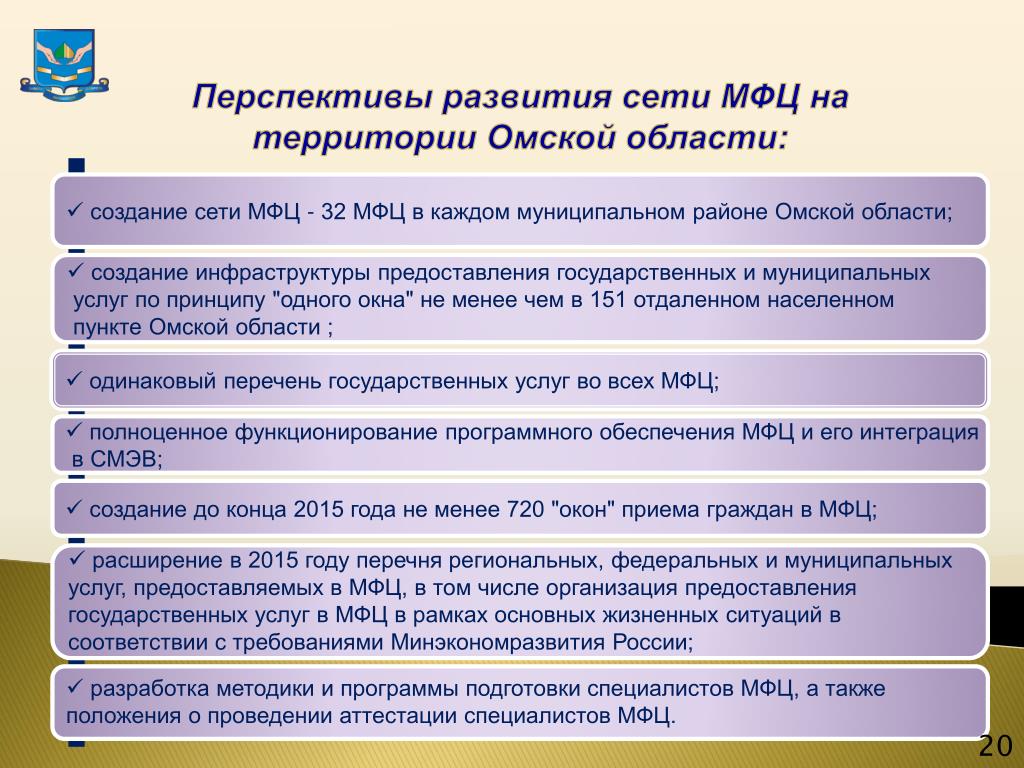 Перспективы развития сети МФЦ на территории Омской области:

✓ создание сети МФЦ - 32 МФЦ в каждом муниципальном районе Омской области;

✓ создание инфраструктуры предоставления государственных и муниципальных услуг по принципу "одного окна" не менее чем в 151 отдаленном населенном пункте Омской области ;

✓ одинаковый перечень государственных услуг во всех МФЦ;

✓ полноценное функционирование программного обеспечения МФЦ и его интеграция в СМЭВ;

✓ создание до конца 2015 года не менее 720 "окон" приема граждан в МФЦ;

✓ расширение в 2015 году перечня региональных, федеральных и муниципальных услуг, предоставляемых в МФЦ, в том числе организация предоставления государственных услуг в МФЦ в рамках основных жизненных ситуаций в соответствии с требованиями Минэкономразвития России;

✓ разработка методики и программы подготовки специалистов МФЦ, а также положения о проведении аттестации специалистов МФЦ.

20